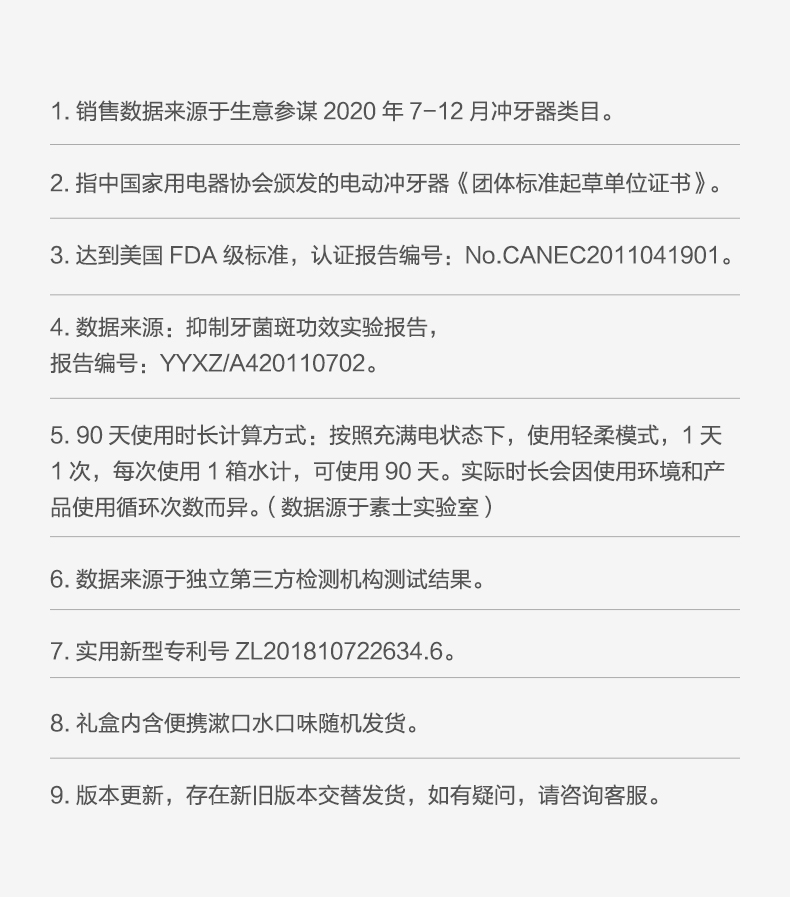 1.销售数据来源于生意参谋2020年7-12月冲牙器类目。

2.指中国家用电器协会颁发的电动冲牙器《团体标准起草单位证书》。

3.达到美国FDA级标准，认证报告编号：No.CANEC2011041901。

4.数据来源：抑制牙菌斑功效实验报告，
报告编号：YYXZ/A420110702。

5.90天使用时长计算方式：按照充满电状态下，使用轻柔模式，1天1次，每次使用1箱水计，可使用90天。实际时长会因使用环境和产品使用循环次数而异。(数据源于素士实验室)

6.数据来源于独立第三方检测机构测试结果。

7.实用新型专利号ZL201810722634.6。

8.礼盒内含便携漱口水口味随机发货。

9.版本更新，存在新旧版本交替发货，如有疑问，请咨询客服。